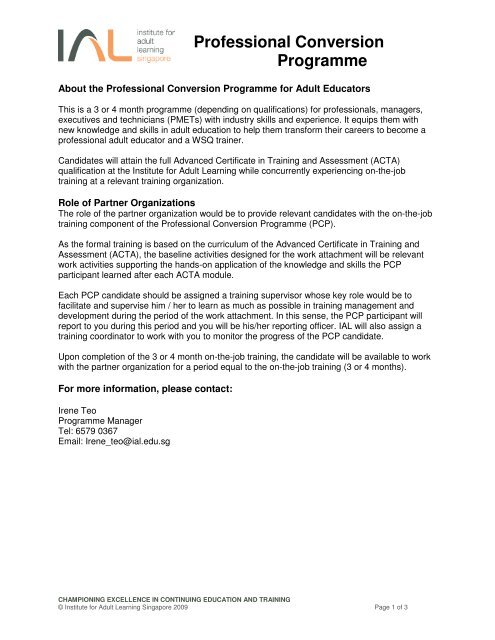 IAL institute for adult learning singapore

Professional Conversion Programme

About the Professional Conversion Programme for Adult Educators

This is a 3 or 4 month programme (depending on qualifications) for professionals, managers, executives and technicians (PMETs) with industry skills and experience. It equips them with new knowledge and skills in adult education to help them transform their careers to become a professional adult educator and a WSQ trainer.

Candidates will attain the full Advanced Certificate in Training and Assessment (ACTA) qualification at the Institute for Adult Learning while concurrently experiencing on-the-job training at a relevant training organization.

Role of Partner Organizations
The role of the partner organization would be to provide relevant candidates with the on-the-job training component of the Professional Conversion Programme (PCP).

As the formal training is based on the curriculum of the Advanced Certificate in Training and Assessment (ACTA), the baseline activities designed for the work attachment will be relevant work activities supporting the hands-on application of the knowledge and skills the PCP participant learned after each ACTA module.

Each PCP candidate should be assigned a training supervisor whose key role would be to facilitate and supervise him / her to learn as much as possible in training management and development during the period of the work attachment. In this sense, the PCP participant will report to you during this period and you will be his/her reporting officer. IAL will also assign a training coordinator to work with you to monitor the progress of the PCP candidate.

Upon completion of the 3 or 4 month on-the-job training, the candidate will be available to work with the partner organization for a period equal to the on-the-job training (3 or 4 months).

For more information, please contact:

Irene Teo
Programme Manager
Tel: 6579 0367
Email: Irene_teo@ial.edu.sg

CHAMPIONING EXCELLENCE IN CONTINUING EDUCATION AND TRAINING
© Institute for Adult Learning Singapore 2009

Page 1 of 3